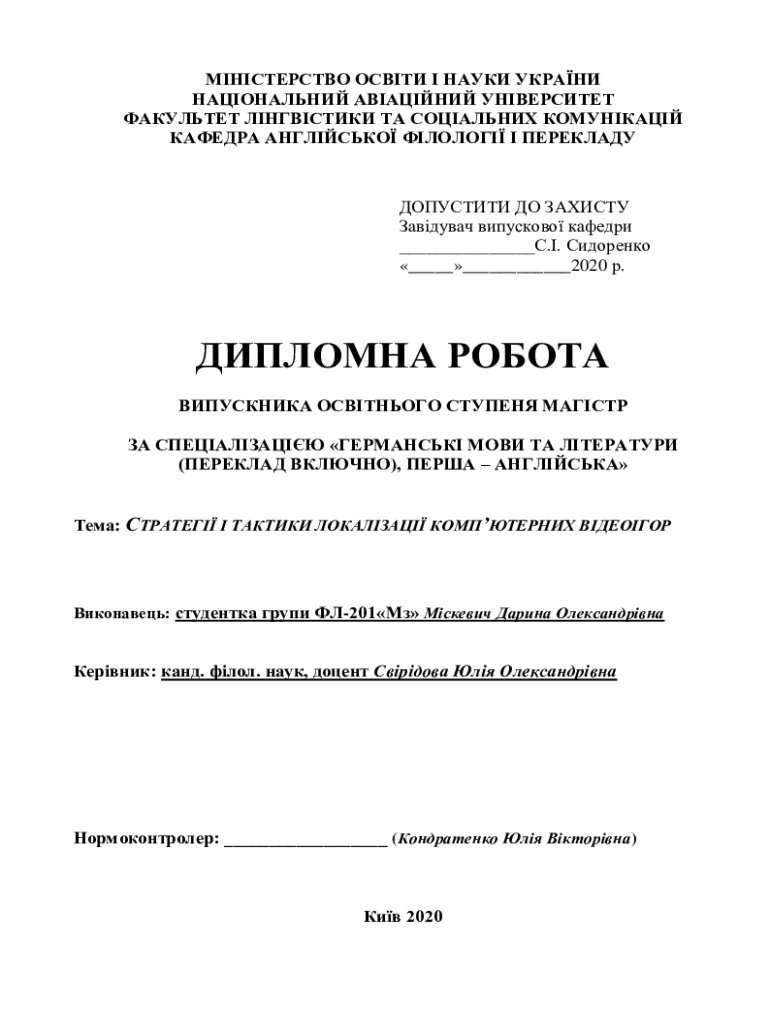 МІНІСТЕРСТВО ОСВІТИ І НАУКИ УКРАЇНИ
НАЦІОНАЛЬНИЙ АВІАЦІЙНИЙ УНІВЕРСИТЕТ
ФАКУЛЬТЕТ ЛІНГВІСТИКИ ТА СОЦІАЛЬНИХ КОМУНІКАЦІЙ
КАФЕДРА АНГЛІЙСЬКОЇ ФІЛОЛОГІЇ І ПЕРЕКЛАДУ

ДОПУСТИТИ ДО ЗАХИСТУ
Завідувач випускової кафедри
_______________С.І. Сидоренко
«_____»____________2020 р.

ДИПЛОМНА РОБОТА

ВИПУСКНИКА ОСВІТНЬОГО СТУПЕНЯ МАГІСТР

ЗА СПЕЦІАЛІЗАЦІЄЮ «ГЕРМАНСЬКІ МОВИ ТА ЛІТЕРАТУРИ (ПЕРЕКЛАД ВКЛЮЧНО), ПЕРША – АНГЛІЙСЬКА»

Тема: СТРАТЕГІЇ І ТАКТИКИ ЛОКАЛІЗАЦІЇ КОМП'ЮТЕРНИХ ВІДЕОІГОР

Виконавець: студентка групи ФЛ-201«Мз» Міскевич Дарина Олександрівна

Керівник: канд. філол. наук, доцент Свірідова Юлія Олександрівна

Нормоконтролер: __________________ (Кондратенко Юлія Вікторівна)

Київ 2020